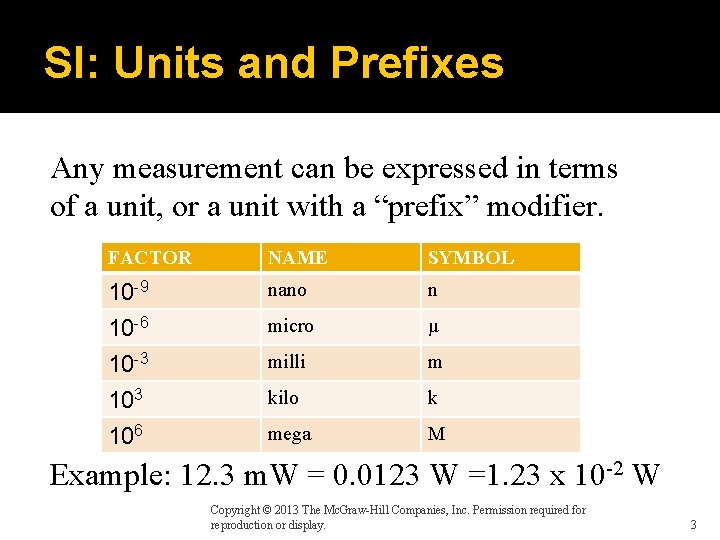 SI: Units and Prefixes

Any measurement can be expressed in terms of a unit, or a unit with a “prefix” modifier.

| FACTOR | NAME | SYMBOL |
|---|---|---|
| $10^{-9}$ | nano | n |
| $10^{-6}$ | micro | μ |
| $10^{-3}$ | milli | m |
| $10^{3}$ | kilo | k |
| $10^{6}$ | mega | M |

Example: 12.3 mW = 0.0123 W =1.23 x $10^{-2}$ W

Copyright © 2013 The McGraw-Hill Companies, Inc. Permission required for reproduction or display.

3